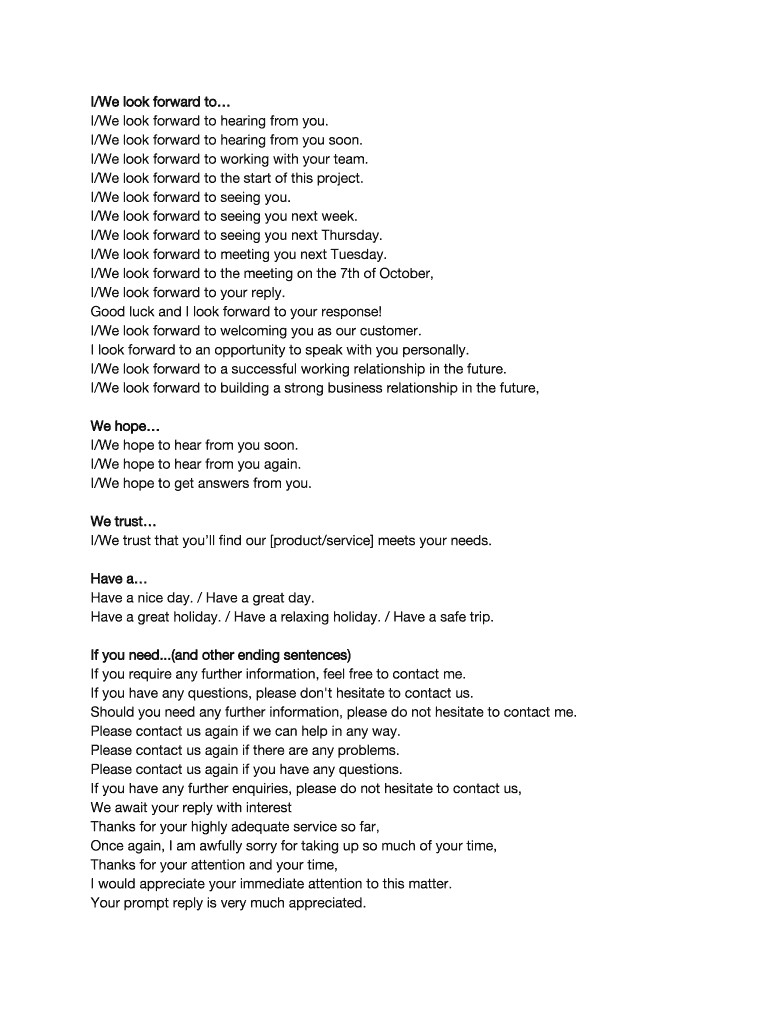 I/We look forward to…
I/We look forward to hearing from you.
I/We look forward to hearing from you soon.
I/We look forward to working with your team.
I/We look forward to the start of this project.
I/We look forward to seeing you.
I/We look forward to seeing you next week.
I/We look forward to seeing you next Thursday.
I/We look forward to meeting you next Tuesday.
I/We look forward to the meeting on the 7th of October,
I/We look forward to your reply.
Good luck and I look forward to your response!
I/We look forward to welcoming you as our customer.
I look forward to an opportunity to speak with you personally.
I/We look forward to a successful working relationship in the future.
I/We look forward to building a strong business relationship in the future,

We hope…
I/We hope to hear from you soon.
I/We hope to hear from you again.
I/We hope to get answers from you.

We trust…
I/We trust that you'll find our [product/service] meets your needs.

Have a…
Have a nice day. / Have a great day.
Have a great holiday. / Have a relaxing holiday. / Have a safe trip.

If you need...(and other ending sentences)
If you require any further information, feel free to contact me.
If you have any questions, please don't hesitate to contact us.
Should you need any further information, please do not hesitate to contact me.
Please contact us again if we can help in any way.
Please contact us again if there are any problems.
Please contact us again if you have any questions.
If you have any further enquiries, please do not hesitate to contact us,
We await your reply with interest
Thanks for your highly adequate service so far,
Once again, I am awfully sorry for taking up so much of your time,
Thanks for your attention and your time,
I would appreciate your immediate attention to this matter.
Your prompt reply is very much appreciated.